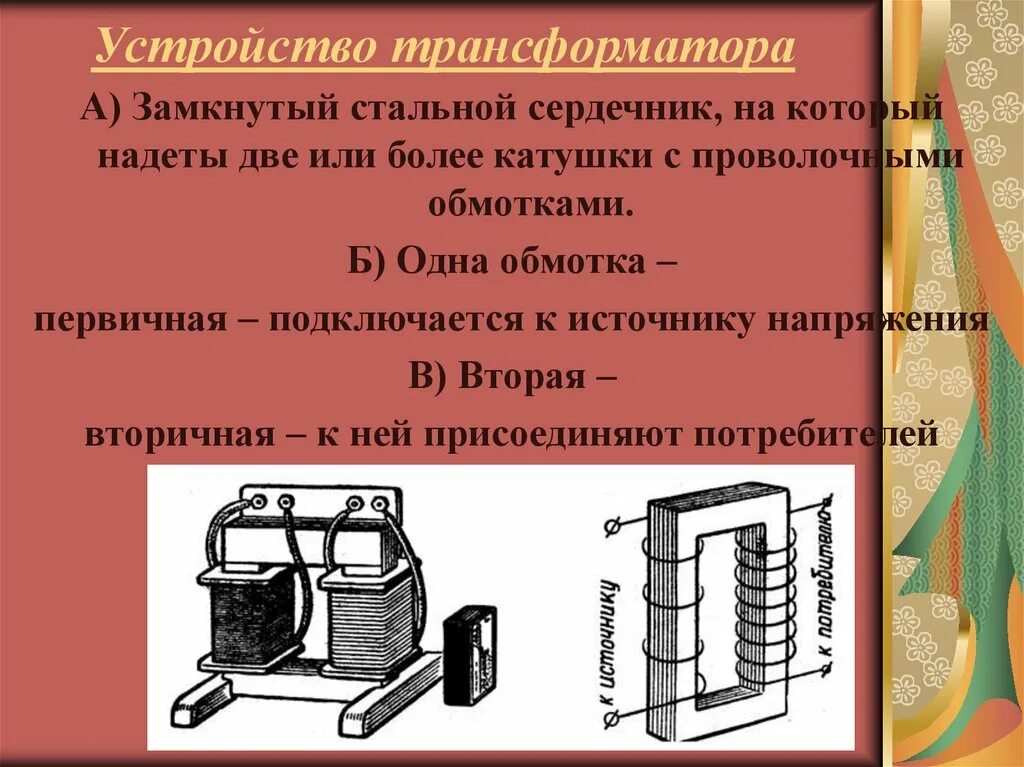 Устройство трансформатора

А) Замкнутый стальной сердечник, на который надеты две или более катушки с проволочными обмотками.

Б) Одна обмотка –

первичная – подключается к источнику напряжения

В) Вторая –

вторичная – к ней присоединяют потребителей

к источнику

к потребителю